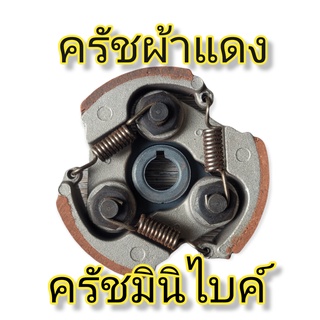 ครัชผ้าแดง

ครัชมินิไบค์